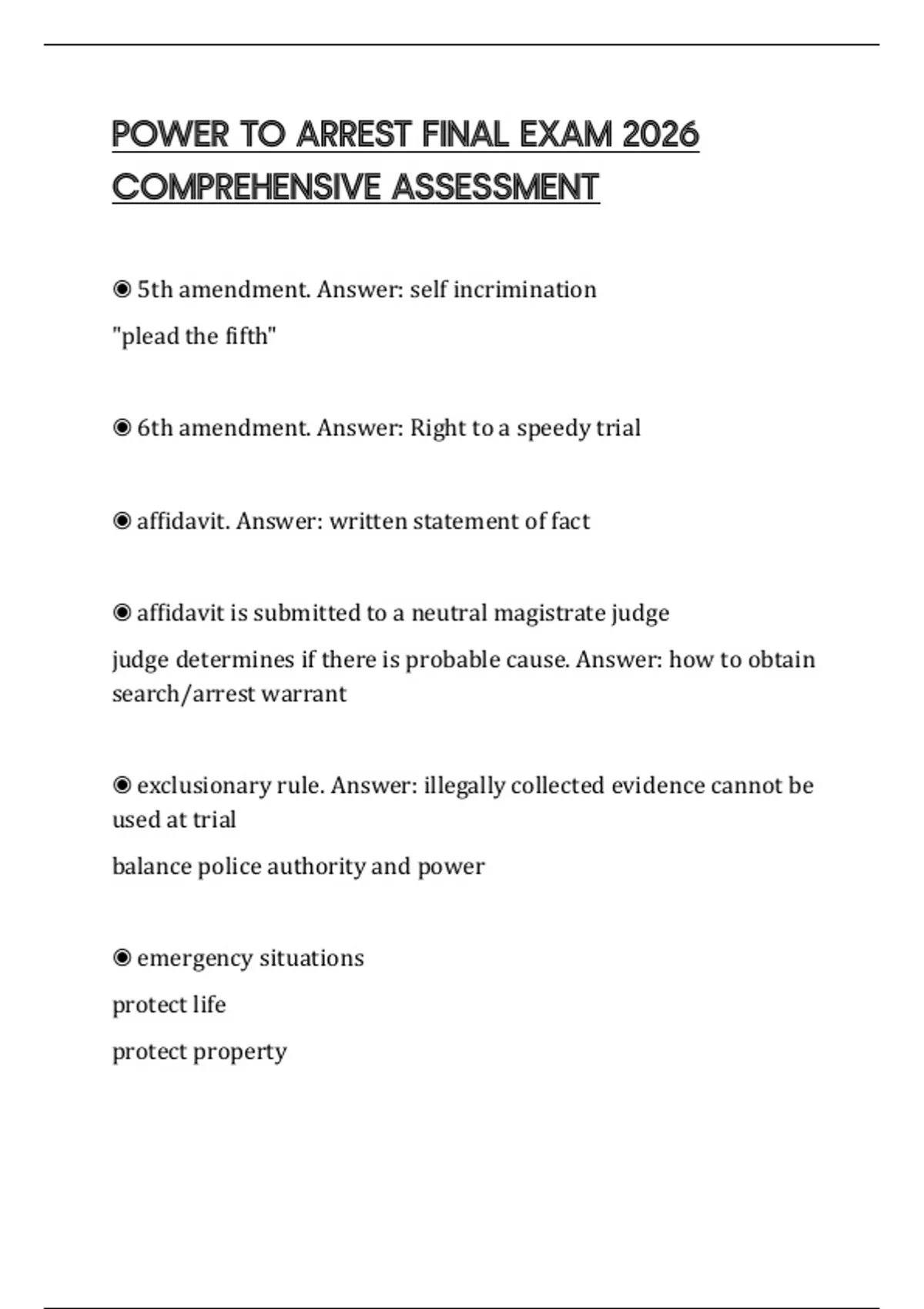 POWER TO ARREST FINAL EXAM 2026 COMPREHENSIVE ASSESSMENT

◉ 5th amendment. Answer: self incrimination

"plead the fifth"

◉ 6th amendment. Answer: Right to a speedy trial

◉ affidavit. Answer: written statement of fact

◉ affidavit is submitted to a neutral magistrate judge

judge determines if there is probable cause. Answer: how to obtain search/arrest warrant

◉ exclusionary rule. Answer: illegally collected evidence cannot be used at trial

balance police authority and power

◉ emergency situations

protect life

protect property